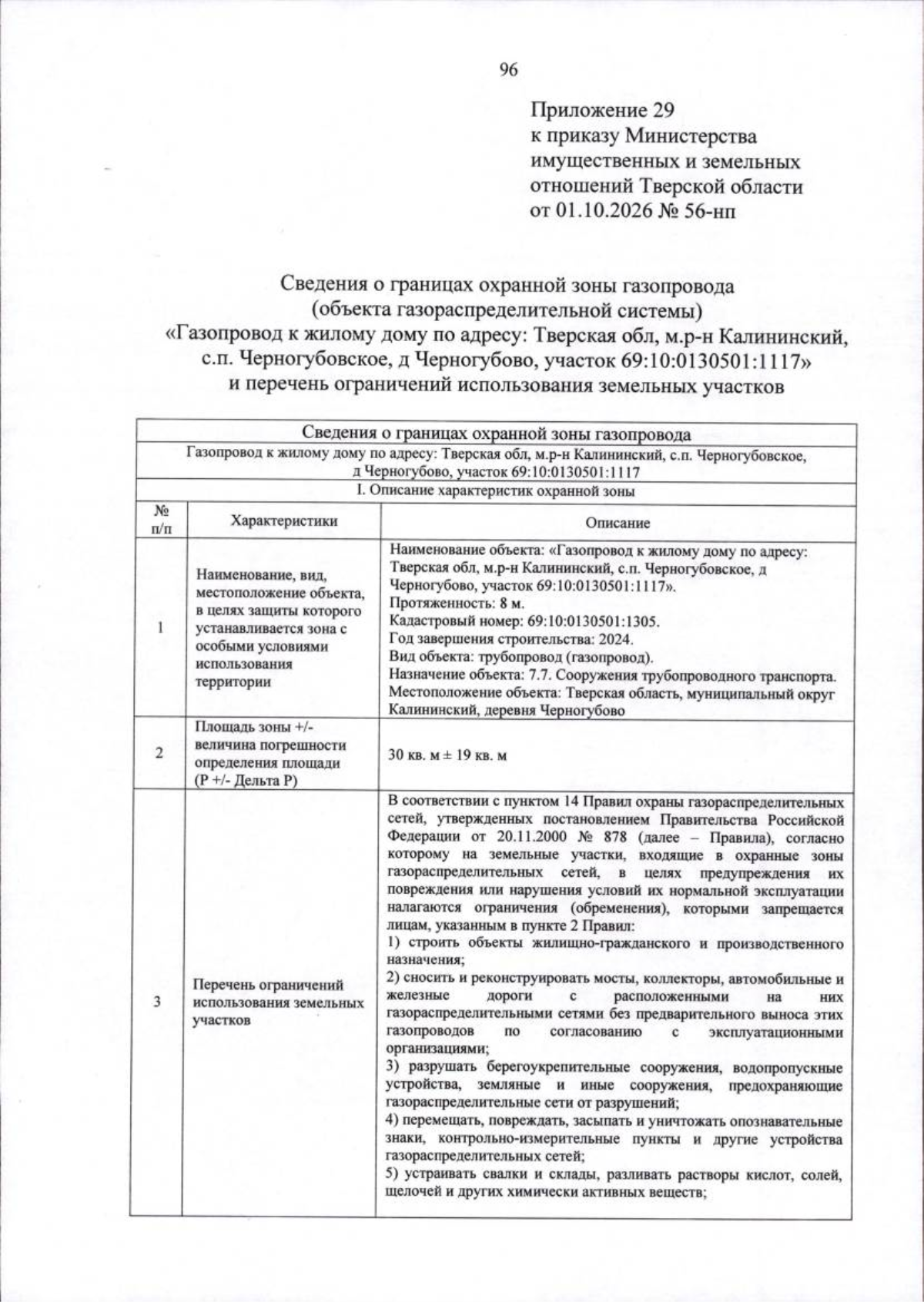 96

Приложение 29
к приказу Министерства
имущественных и земельных
отношений Тверской области
от 01.10.2026 № 56-нп

Сведения о границах охранной зоны газопровода
(объекта газораспределительной системы)
«Газопровод к жилому дому по адресу: Тверская обл, м.р-н Калининский,
с.п. Черногубовское, д Черногубово, участок 69:10:0130501:1117»
и перечень ограничений использования земельных участков

| Сведения о границах охранной зоны газопровода | | |
|---|---|---|
| Газопровод к жилому дому по адресу: Тверская обл, м.р-н Калининский, с.п. Черногубовское, д Черногубово, участок 69:10:0130501:1117 | | |
| I. Описание характеристик охранной зоны | | |
| № п/п | Характеристики | Описание |
| 1 | Наименование, вид, местоположение объекта, в целях защиты которого устанавливается зона с особыми условиями использования территории | Наименование объекта: «Газопровод к жилому дому по адресу: Тверская обл, м.р-н Калининский, с.п. Черногубовское, д Черногубово, участок 69:10:0130501:1117». Протяженность: 8 м. Кадастровый номер: 69:10:0130501:1305. Год завершения строительства: 2024. Вид объекта: трубопровод (газопровод). Назначение объекта: 7.7. Сооружения трубопроводного транспорта. Местоположение объекта: Тверская область, муниципальный округ Калининский, деревня Черногубово |
| 2 | Площадь зоны +/- величина погрешности определения площади (Р +/- Дельта Р) | 30 кв. м ± 19 кв. м |
| 3 | Перечень ограничений использования земельных участков | В соответствии с пунктом 14 Правил охраны газораспределительных сетей, утвержденных постановлением Правительства Российской Федерации от 20.11.2000 № 878 (далее – Правила), согласно которому на земельные участки, входящие в охранные зоны газораспределительных сетей, в целях предупреждения их повреждения или нарушения условий их нормальной эксплуатации налагаются ограничения (обременения), которыми запрещается лицам, указанным в пункте 2 Правил: 1) строить объекты жилищно-гражданского и производственного назначения; 2) сносить и реконструировать мосты, коллекторы, автомобильные и железные дороги с расположенными на них газораспределительными сетями без предварительного выноса этих газопроводов по согласованию с эксплуатационными организациями; 3) разрушать берегоукрепительные сооружения, водопропускные устройства, земляные и иные сооружения, предохраняющие газораспределительные сети от разрушений; 4) перемещать, повреждать, засыпать и уничтожать опознавательные знаки, контрольно-измерительные пункты и другие устройства газораспределительных сетей; 5) устраивать свалки и склады, разливать растворы кислот, солей, щелочей и других химически активных веществ; |